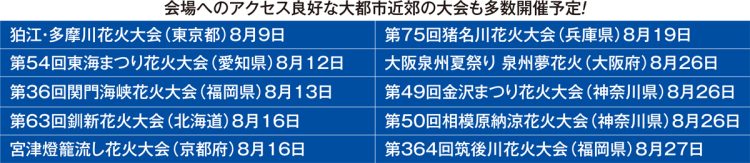 会場へのアクセス良好な大都市近郊の大会も多数開催予定!

狛江・多摩川花火大会（東京都）8月9日

第54回東海まつり花火大会（愛知県）8月12日

第36回関門海峡花火大会（福岡県）8月13日

第63回釧新花火大会（北海道）8月16日

宮津燈籠流し花火大会（京都府）8月16日

第75回猪名川花火大会（兵庫県）8月19日

大阪泉州夏祭り 泉州夢花火（大阪府）8月26日

第49回金沢まつり花火大会（神奈川県）8月26日

第50回相模原納涼花火大会（神奈川県）8月26日

第364回筑後川花火大会（福岡県）8月27日